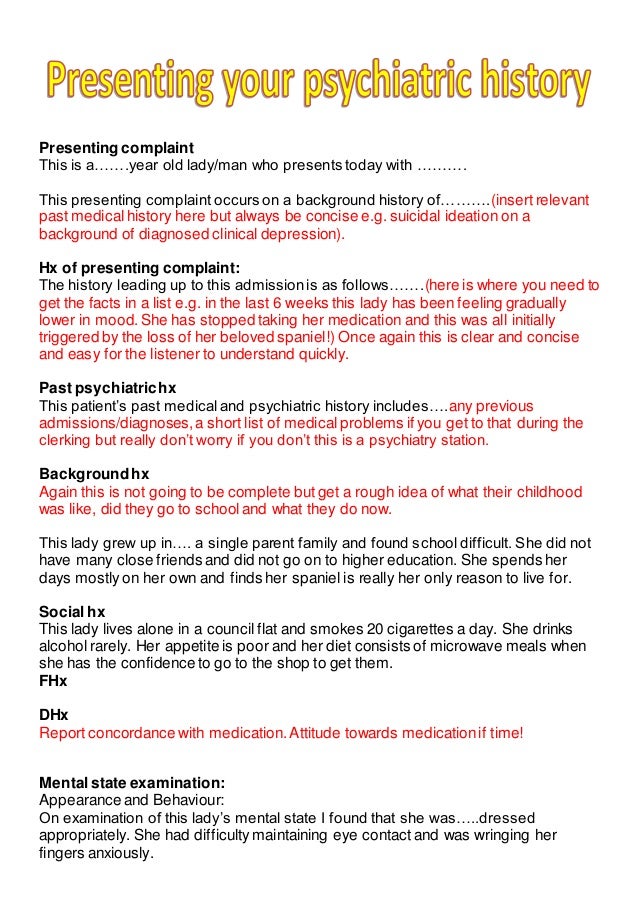 Presenting your psychiatric history

Presenting complaint
This is a…….year old lady/man who presents today with ……….

This presenting complaint occurs on a background history of……….(insert relevant past medical history here but always be concise e.g. suicidal ideation on a background of diagnosed clinical depression).

Hx of presenting complaint:
The history leading up to this admission is as follows…….(here is where you need to get the facts in a list e.g. in the last 6 weeks this lady has been feeling gradually lower in mood. She has stopped taking her medication and this was all initially triggered by the loss of her beloved spaniel!) Once again this is clear and concise and easy for the listener to understand quickly.

Past psychiatric hx
This patient's past medical and psychiatric history includes….any previous admissions/diagnoses, a short list of medical problems if you get to that during the clerking but really don't worry if you don't this is a psychiatry station.

Background hx
Again this is not going to be complete but get a rough idea of what their childhood was like, did they go to school and what they do now.

This lady grew up in…. a single parent family and found school difficult. She did not have many close friends and did not go on to higher education. She spends her days mostly on her own and finds her spaniel is really her only reason to live for.

Social hx
This lady lives alone in a council flat and smokes 20 cigarettes a day. She drinks alcohol rarely. Her appetite is poor and her diet consists of microwave meals when she has the confidence to go to the shop to get them.
FHx

DHx
Report concordance with medication. Attitude towards medication if time!

Mental state examination:
Appearance and Behaviour:
On examination of this lady's mental state I found that she was…..dressed appropriately. She had difficulty maintaining eye contact and was wringing her fingers anxiously.